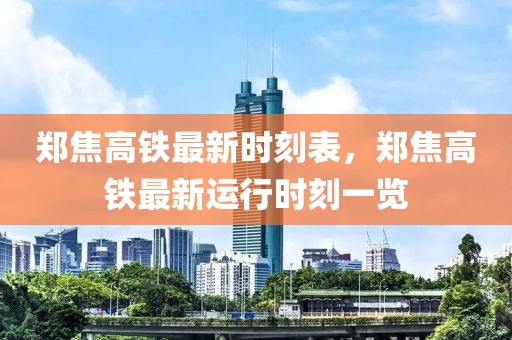 郑焦高铁最新时刻表，郑焦高铁最新运行时刻一览